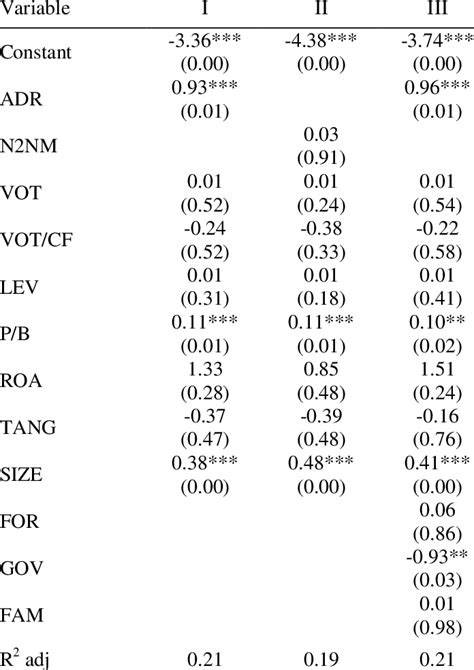 | Variable | I | II | III |
|---|---|---|---|
| Constant | -3.36*** (0.00) | -4.38*** (0.00) | -3.74*** (0.00) |
| ADR | 0.93*** (0.01) | | 0.96*** (0.01) |
| N2NM | | 0.03 (0.91) | |
| VOT | 0.01 (0.52) | 0.01 (0.24) | 0.01 (0.54) |
| VOT/CF | -0.24 (0.52) | -0.38 (0.33) | -0.22 (0.58) |
| LEV | 0.01 (0.31) | 0.01 (0.18) | 0.01 (0.41) |
| P/B | 0.11*** (0.01) | 0.11*** (0.01) | 0.10** (0.02) |
| ROA | 1.33 (0.28) | 0.85 (0.48) | 1.51 (0.24) |
| TANG | -0.37 (0.47) | -0.39 (0.48) | -0.16 (0.76) |
| SIZE | 0.38*** (0.00) | 0.48*** (0.00) | 0.41*** (0.00) |
| FOR | | | 0.06 (0.86) |
| GOV | | | -0.93** (0.03) |
| FAM | | | 0.01 (0.98) |
| $R^2$ adj | 0.21 | 0.19 | 0.21 |